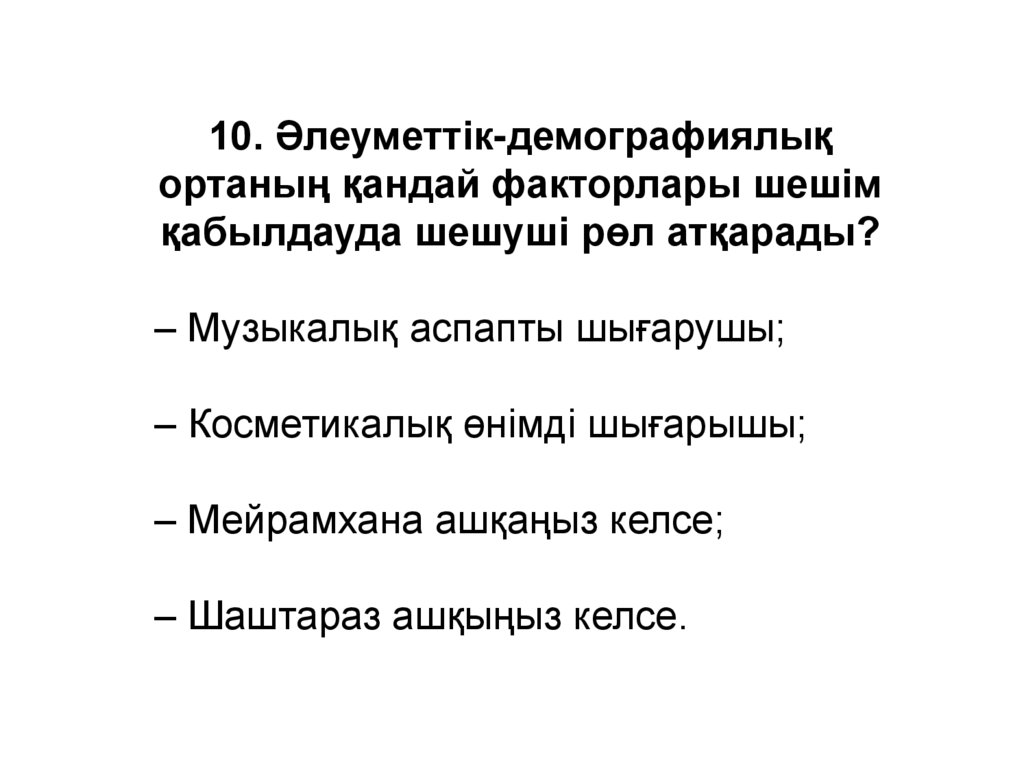 10. Әлеуметтік-демографиялық ортаның қандай факторлары шешім қабылдауда шешуші рөл атқарады?

– Музыкалық аспапты шығарушы;

– Косметикалық өнімді шығарышы;

– Мейрамхана ашқаңыз келсе;

– Шаштараз ашқыңыз келсе.